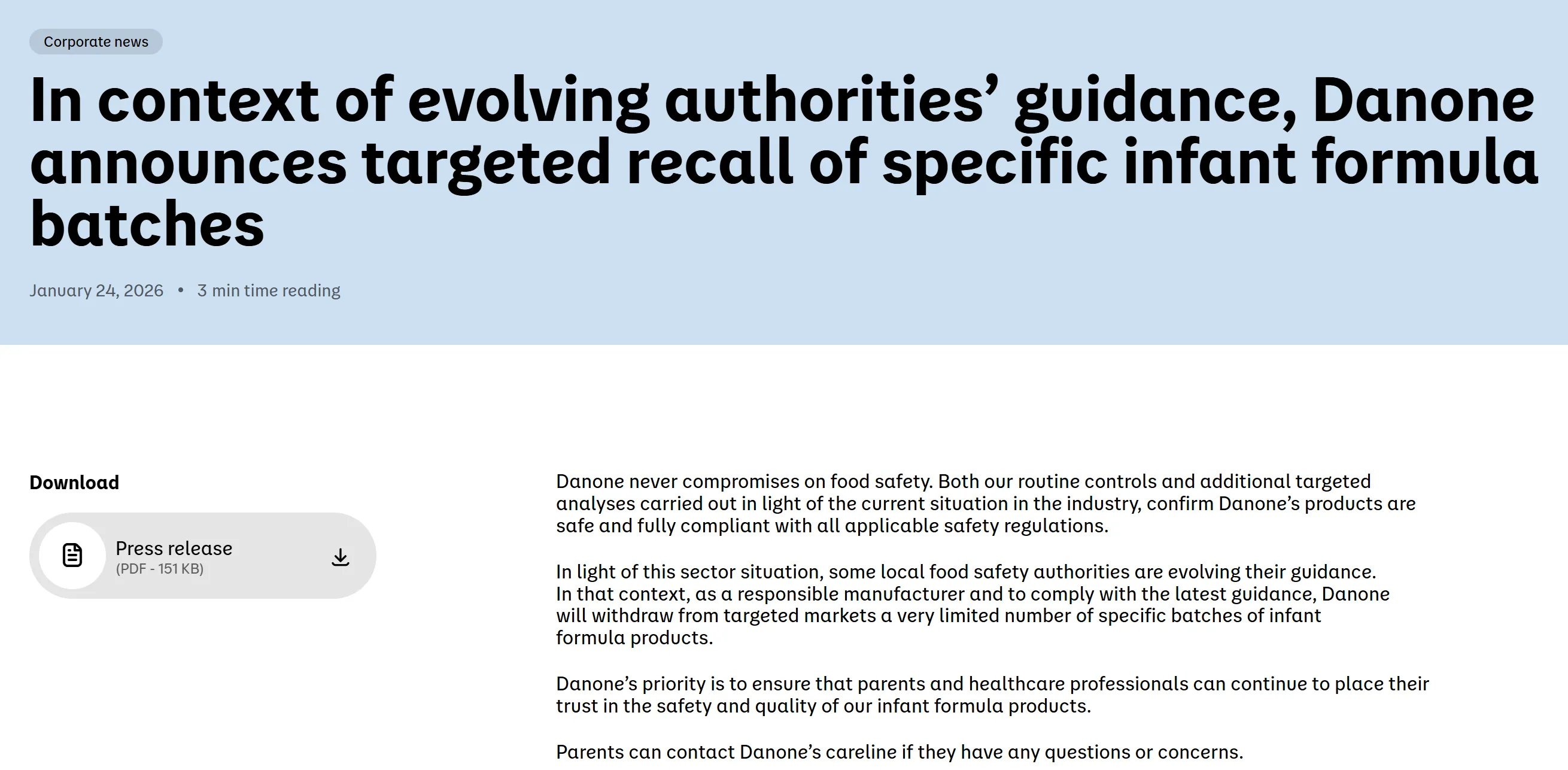 Corporate news

In context of evolving authorities’ guidance, Danone announces targeted recall of specific infant formula batches

January 24, 2026 • 3 min time reading

Download

Press release
(PDF - 151 KB)

Danone never compromises on food safety. Both our routine controls and additional targeted analyses carried out in light of the current situation in the industry, confirm Danone’s products are safe and fully compliant with all applicable safety regulations.

In light of this sector situation, some local food safety authorities are evolving their guidance. In that context, as a responsible manufacturer and to comply with the latest guidance, Danone will withdraw from targeted markets a very limited number of specific batches of infant formula products.

Danone’s priority is to ensure that parents and healthcare professionals can continue to place their trust in the safety and quality of our infant formula products.

Parents can contact Danone’s careline if they have any questions or concerns.